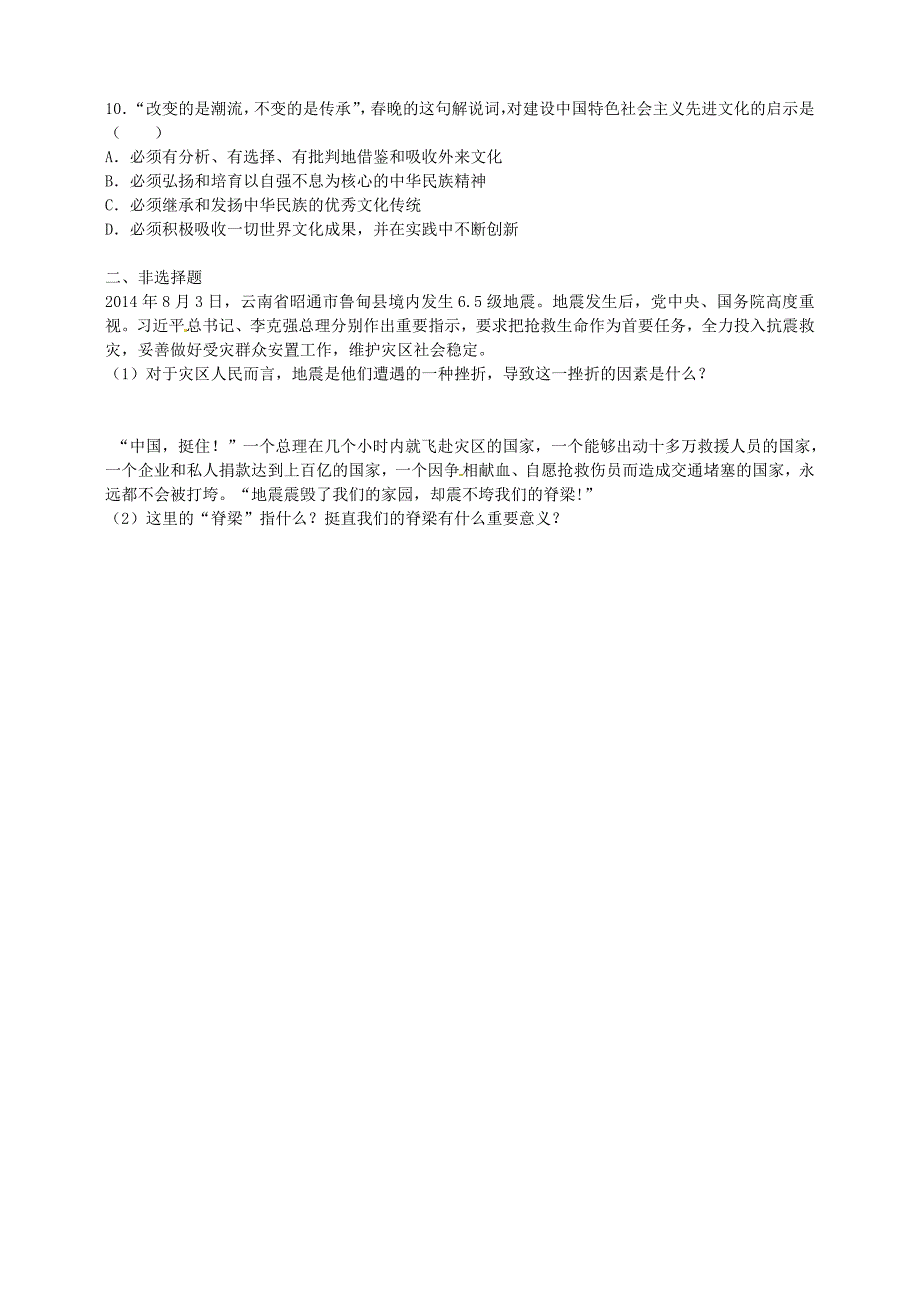 10.“改变的是潮流，不变的是传承”，春晚的这句解说词，对建设中国特色社会主义先进文化的启示是（　　）
A．必须有分析、有选择、有批判地借鉴和吸收外来文化
B．必须弘扬和培育以自强不息为核心的中华民族精神
C．必须继承和发扬中华民族的优秀文化传统
D．必须积极吸收一切世界文化成果，并在实践中不断创新

二、非选择题
2014年8月3日，云南省昭通市鲁甸县境内发生6.5级地震。地震发生后，党中央、国务院高度重视。习近平总书记、李克强总理分别作出重要指示，要求把抢救生命作为首要任务，全力投入抗震救灾，妥善做好受灾群众安置工作，维护灾区社会稳定。
（1）对于灾区人民而言，地震是他们遭遇的一种挫折，导致这一挫折的因素是什么？

“中国，挺住！”一个总理在几个小时内就飞赴灾区的国家，一个能够出动十多万救援人员的国家，一个企业和私人捐款达到上百亿的国家，一个因争相献血、自愿抢救伤员而造成交通堵塞的国家，永远都不会被打垮。“地震震毁了我们的家园，却震不垮我们的脊梁!”
（2）这里的“脊梁”指什么？挺直我们的脊梁有什么重要意义？